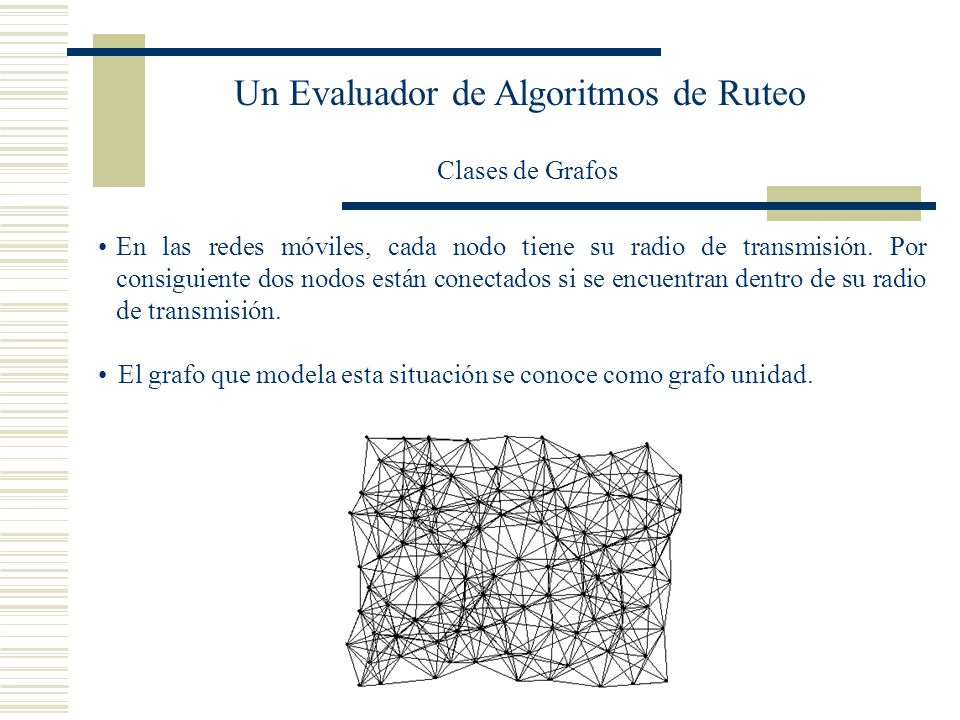 Un Evaluador de Algoritmos de Ruteo

Clases de Grafos

• En las redes móviles, cada nodo tiene su radio de transmisión. Por consiguiente dos nodos están conectados si se encuentran dentro de su radio de transmisión.

• El grafo que modela esta situación se conoce como grafo unidad.